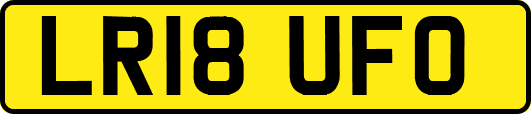 LR18 UFO